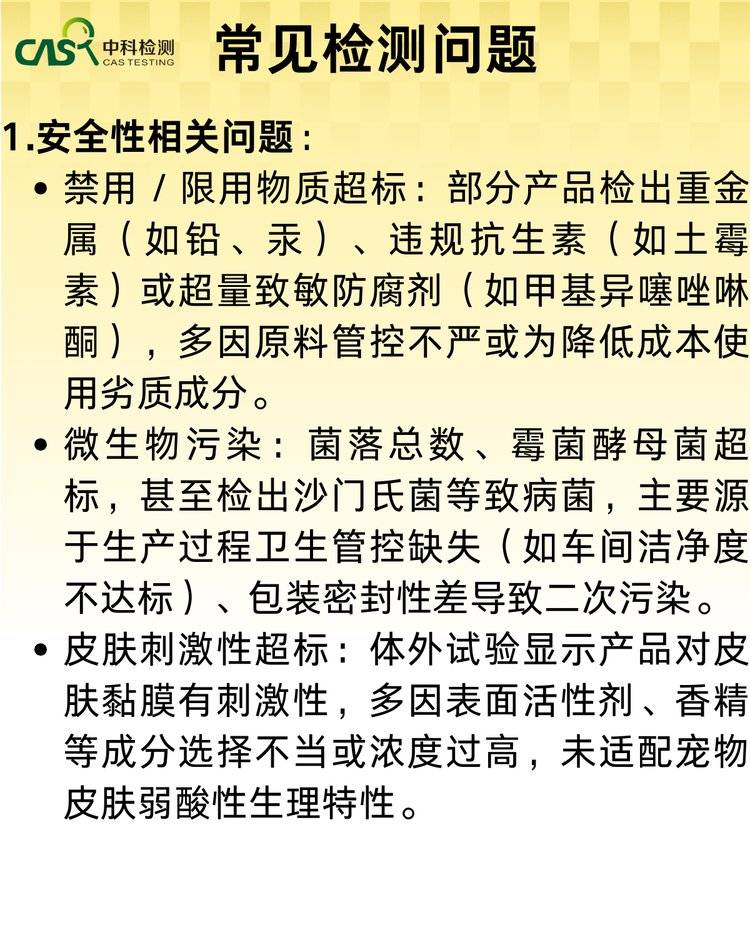 CAS 中科检测 CAS TESTING

常见检测问题

1.安全性相关问题：

• 禁用 / 限用物质超标：部分产品检出重金属（如铅、汞）、违规抗生素（如土霉素）或超量致敏防腐剂（如甲基异噻唑啉酮），多因原料管控不严或为降低成本使用劣质成分。

• 微生物污染：菌落总数、霉菌酵母菌超标，甚至检出沙门氏菌等致病菌，主要源于生产过程卫生管控缺失（如车间洁净度不达标）、包装密封性差导致二次污染。

• 皮肤刺激性超标：体外试验显示产品对皮肤黏膜有刺激性，多因表面活性剂、香精等成分选择不当或浓度过高，未适配宠物皮肤弱酸性生理特性。